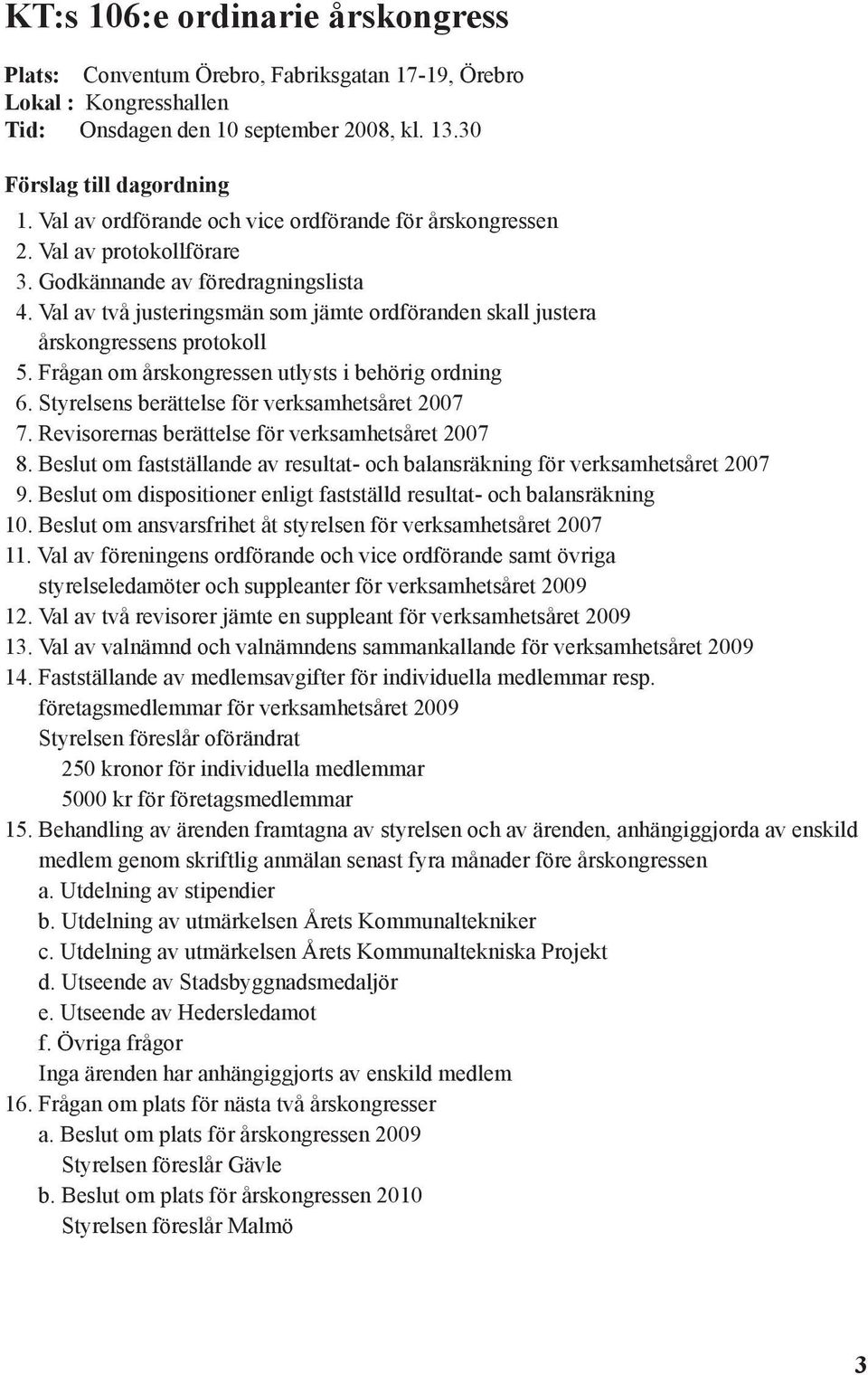 KT:s 106:e ordinarie årskongress

Plats: Conventum Örebro, Fabriksgatan 17-19, Örebro
Lokal : Kongresshallen
Tid: Onsdagen den 10 september 2008, kl. 13.30

Förslag till dagordning
1. Val av ordförande och vice ordförande för årskongressen
2. Val av protokollförare
3. Godkännande av föredragningslista
4. Val av två justeringsmän som jämte ordföranden skall justera årskongressens protokoll
5. Frågan om årskongressen utlysts i behörig ordning
6. Styrelsens berättelse för verksamhetsåret 2007
7. Revisorernas berättelse för verksamhetsåret 2007
8. Beslut om fastställande av resultat- och balansräkning för verksamhetsåret 2007
9. Beslut om dispositioner enligt fastställd resultat- och balansräkning
10. Beslut om ansvarsfrihet åt styrelsen för verksamhetsåret 2007
11. Val av föreningens ordförande och vice ordförande samt övriga styrelseledamöter och suppleanter för verksamhetsåret 2009
12. Val av två revisorer jämte en suppleant för verksamhetsåret 2009
13. Val av valnämnd och valnämndens sammankallande för verksamhetsåret 2009
14. Fastställande av medlemsavgifter för individuella medlemmar resp. företagsmedlemmar för verksamhetsåret 2009
Styrelsen föreslår oförändrat
250 kronor för individuella medlemmar
5000 kr för företagsmedlemmar
15. Behandling av ärenden framtagna av styrelsen och av ärenden, anhängiggjorda av enskild medlem genom skriftlig anmälan senast fyra månader före årskongressen
a. Utdelning av stipendier
b. Utdelning av utmärkelsen Årets Kommunaltekniker
c. Utdelning av utmärkelsen Årets Kommunaltekniska Projekt
d. Utseende av Stadsbyggnadsmedaljör
e. Utseende av Hedersledamot
f. Övriga frågor
Inga ärenden har anhängiggjorts av enskild medlem
16. Frågan om plats för nästa två årskongresser
a. Beslut om plats för årskongressen 2009
Styrelsen föreslår Gävle
b. Beslut om plats för årskongressen 2010
Styrelsen föreslår Malmö

3